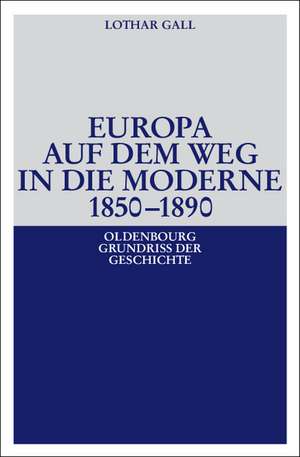 LOTHAR GALL

EUROPA
AUF DEM WEG
IN DIE MODERNE
1850–1890

OLDENBOURG
GRUNDRISS DER
GESCHICHTE